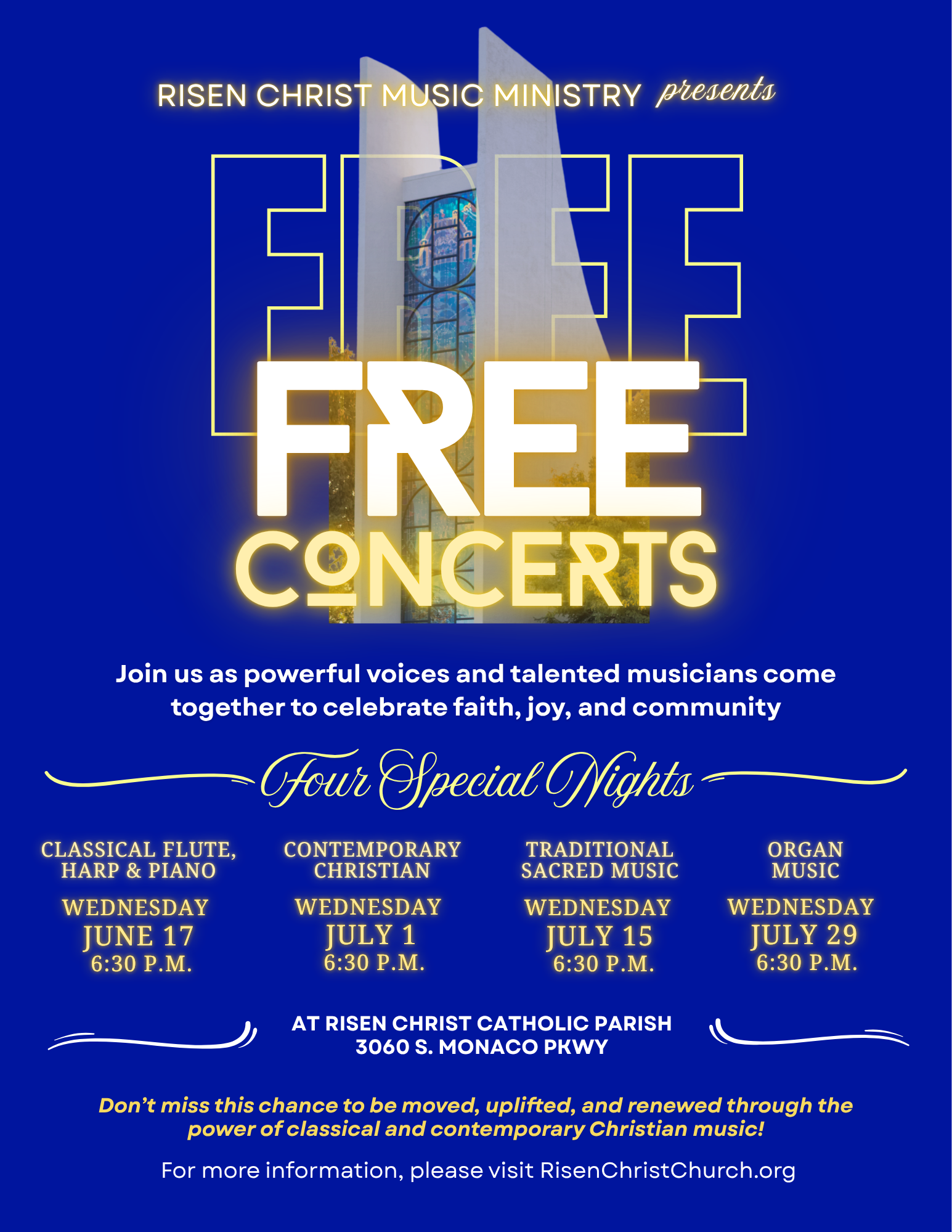 RISEN CHRIST MUSIC MINISTRY presents

FREE

FREE
CONCERTS

Join us as powerful voices and talented musicians come together to celebrate faith, joy, and community

Four Special Nights

CLASSICAL FLUTE, HARP & PIANO
WEDNESDAY
JUNE 17
6:30 P.M.

CONTEMPORARY CHRISTIAN
WEDNESDAY
JULY 1
6:30 P.M.

TRADITIONAL SACRED MUSIC
WEDNESDAY
JULY 15
6:30 P.M.

ORGAN MUSIC
WEDNESDAY
JULY 29
6:30 P.M.

AT RISEN CHRIST CATHOLIC PARISH
3060 S. MONACO PKWY

Don't miss this chance to be moved, uplifted, and renewed through the power of classical and contemporary Christian music!

For more information, please visit RisenChristChurch.org